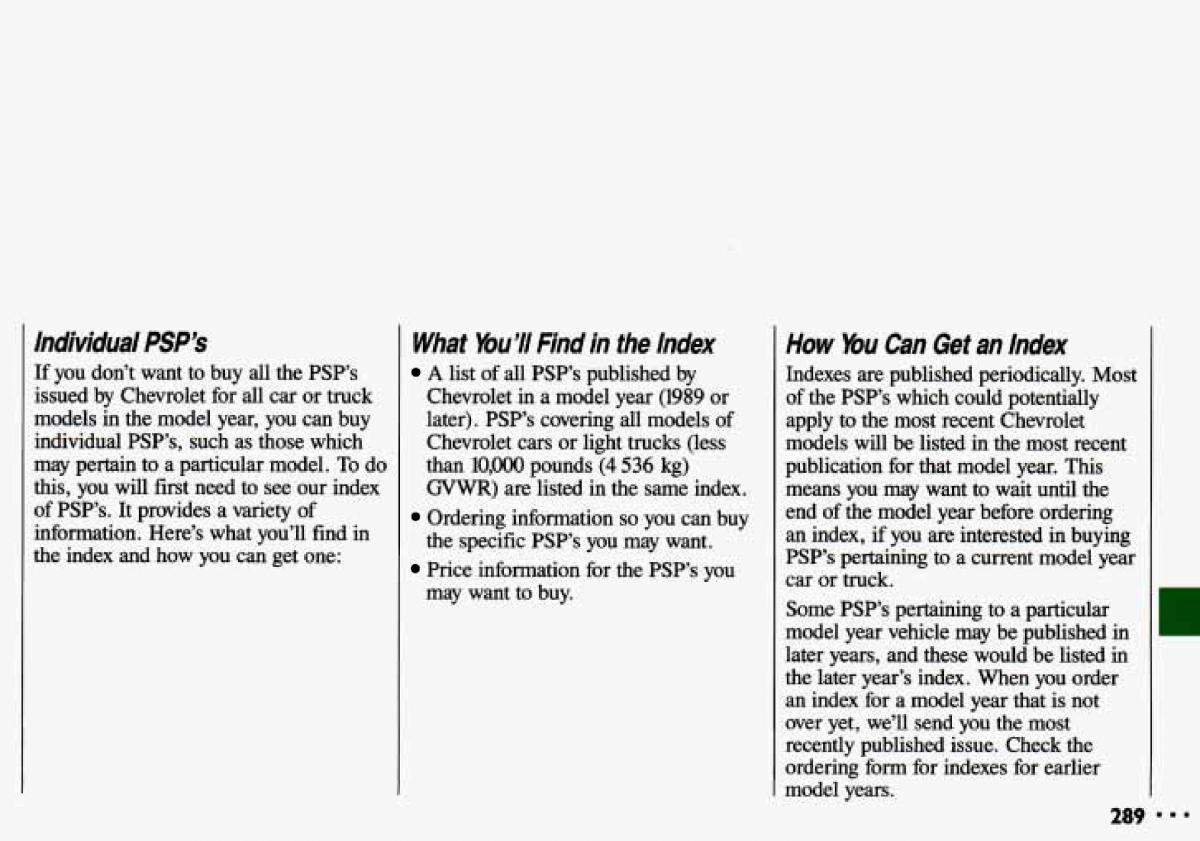 Individual PSP's

If you don't want to buy all the PSP's issued by Chevrolet for all car or truck models in the model year, you can buy individual PSP's, such as those which may pertain to a particular model. To do this, you will first need to see our index of PSP's. It provides a variety of information. Here's what you'll find in the index and how you can get one:

What You'll Find in the Index

• A list of all PSP's published by Chevrolet in a model year (1989 or later). PSP's covering all models of Chevrolet cars or light trucks (less than 10,000 pounds (4 536 kg) GVWR) are listed in the same index.
• Ordering information so you can buy the specific PSP's you may want.
• Price information for the PSP's you may want to buy.

How You Can Get an Index

Indexes are published periodically. Most of the PSP's which could potentially apply to the most recent Chevrolet models will be listed in the most recent publication for that model year. This means you may want to wait until the end of the model year before ordering an index, if you are interested in buying PSP's pertaining to a current model year car or truck.

Some PSP's pertaining to a particular model year vehicle may be published in later years, and these would be listed in the later year's index. When you order an index for a model year that is not over yet, we'll send you the most recently published issue. Check the ordering form for indexes for earlier model years.

289 • • •